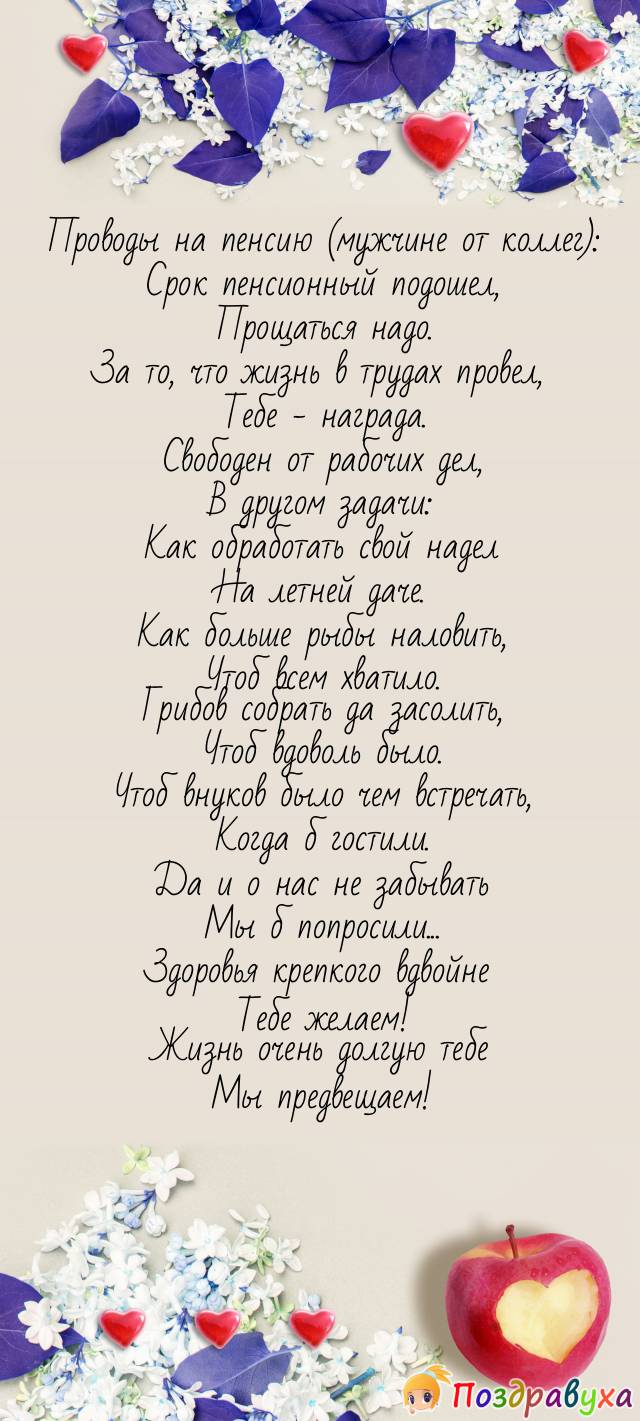 Проводы на пенсию (мужчине от коллег):
Срок пенсионный подошел,
Прощаться надо.
За то, что жизнь в трудах провел,
Тебе - награда.
Свободен от рабочих дел,
В другом задачи:
Как обработать свой надел
На летней даче.
Как больше рыбы наловить,
Чтоб всем хватило.
Грибов собрать да засолить,
Чтоб вдоволь было.
Чтоб внуков было чем встречать,
Когда б гостили.
Да и о нас не забывать
Мы б попросили...
Здоровья крепкого вдвойне
Тебе желаем!
Жизнь очень долгую тебе
Мы предвещаем!

Поздравуха